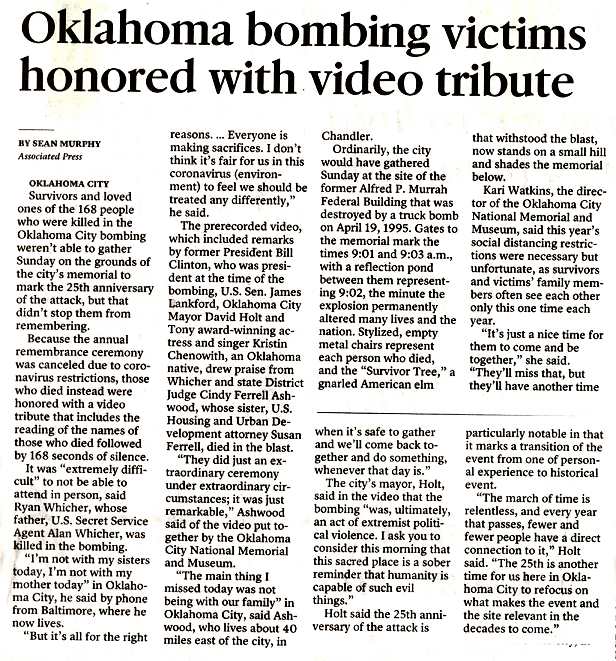 Oklahoma bombing victims honored with video tribute

BY SEAN MURPHY
Associated Press

OKLAHOMA CITY
Survivors and loved ones of the 168 people who were killed in the Oklahoma City bombing weren't able to gather Sunday on the grounds of the city's memorial to mark the 25th anniversary of the attack, but that didn't stop them from remembering.

Because the annual remembrance ceremony was canceled due to coronavirus restrictions, those who died instead were honored with a video tribute that includes the reading of the names of those who died followed by 168 seconds of silence.

It was "extremely difficult" to not be able to attend in person, said Ryan Whicher, whose father, U.S. Secret Service Agent Alan Whicher, was killed in the bombing.

"I'm not with my sisters today, I'm not with my mother today" in Oklahoma City, he said by phone from Baltimore, where he now lives.

"But it's all for the right reasons. ... Everyone is making sacrifices. I don't think it's fair for us in this coronavirus (environment) to feel we should be treated any differently," he said.

The prerecorded video, which included remarks by former President Bill Clinton, who was president at the time of the bombing, U.S. Sen. James Lankford, Oklahoma City Mayor David Holt and Tony award-winning actress and singer Kristin Chenowith, an Oklahoma native, drew praise from Whicher and state District Judge Cindy Ferrell Ashwood, whose sister, U.S. Housing and Urban Development attorney Susan Ferrell, died in the blast.

"They did just an extraordinary ceremony under extraordinary circumstances; it was just remarkable," Ashwood said of the video put together by the Oklahoma City National Memorial and Museum.

"The main thing I missed today was not being with our family" in Oklahoma City, said Ashwood, who lives about 40 miles east of the city, in Chandler.

Ordinarily, the city would have gathered Sunday at the site of the former Alfred P. Murrah Federal Building that was destroyed by a truck bomb on April 19, 1995. Gates to the memorial mark the times 9:01 and 9:03 a.m., with a reflection pond between them representing 9:02, the minute the explosion permanently altered many lives and the nation. Stylized, empty metal chairs represent each person who died, and the "Survivor Tree," a gnarled American elm that withstood the blast, now stands on a small hill and shades the memorial below.

Kari Watkins, the director of the Oklahoma City National Memorial and Museum, said this year's social distancing restrictions were necessary but unfortunate, as survivors and victims' family members often see each other only this one time each year.

"It's just a nice time for them to come and be together," she said. "They'll miss that, but they'll have another time when it's safe to gather and we'll come back together and do something, whenever that day is."

The city's mayor, Holt, said in the video that the bombing "was, ultimately, an act of extremist political violence. I ask you to consider this morning that this sacred place is a sober reminder that humanity is capable of such evil things."

Holt said the 25th anniversary of the attack is particularly notable in that it marks a transition of the event from one of personal experience to historical event.

"The march of time is relentless, and every year that passes, fewer and fewer people have a direct connection to it," Holt said. "The 25th is another time for us here in Oklahoma City to refocus on what makes the event and the site relevant in the decades to come."